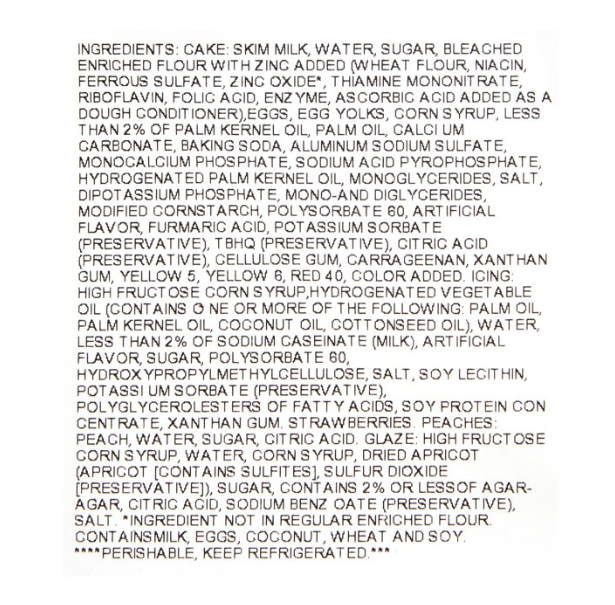 INGREDIENTS: CAKE: SKIM MILK, WATER, SUGAR, BLEACHED ENRICHED FLOUR WITH ZINC ADDED (WHEAT FLOUR, NIACIN, FERROUS SULFATE, ZINC OXIDE*, THIAMINE MONONITRATE, RIBOFLAVIN, FOLIC ACID, ENZYME, ASCORBIC ACID ADDED AS A DOUGH CONDITIONER),EGGS, EGG YOLKS, CORN SYRUP, LESS THAN 2% OF PALM KERNEL OIL, PALM OIL, CALCI UM CARBONATE, BAKING SODA, ALUMINUM SODIUM SULFATE, MONOCALCIUM PHOSPHATE, SODIUM ACID PYROPHOSPHATE, HYDROGENATED PALM KERNEL OIL, MONOGLYCERIDES, SALT, DIPOTASSIUM PHOSPHATE, MONO-AND DIGLYCERIDES, MODIFIED CORNSTARCH, POLYSORBATE 60, ARTIFICIAL FLAVOR, FURMARIC ACID, POTASSIUM SORBATE (PRESERVATIVE), TBHQ (PRESERVATIVE), CITRIC ACID (PRESERVATIVE), CELLULOSE GUM, CARRAGEENAN, XANTHAN GUM, YELLOW 5, YELLOW 6, RED 40, COLOR ADDED. ICING: HIGH FRUCTOSE CORN SYRUP,HYDROGENATED VEGETABLE OIL (CONTAINS O NE OR MORE OF THE FOLLOWING: PALM OIL, PALM KERNEL OIL, COCONUT OIL, COTTONSEED OIL), WATER, LESS THAN 2% OF SODIUM CASEINATE (MILK), ARTIFICIAL FLAVOR, SUGAR, POLYSORBATE 60, HYDROXYPROPYLMETHYLCELLULOSE, SALT, SOY LECITHIN, POTASSI UM SORBATE (PRESERVATIVE), POLYGLYCEROLESTERS OF FATTY ACIDS, SOY PROTEIN CON CENTRATE, XANTHAN GUM. STRAWBERRIES. PEACHES: PEACH, WATER, SUGAR, CITRIC ACID. GLAZE: HIGH FRUCTOSE CORN SYRUP, WATER, CORN SYRUP, DRIED APRICOT (APRICOT [CONTAINS SULFITES], SULFUR DIOXIDE [PRESERVATIVE]), SUGAR, CONTAINS 2% OR LESSOF AGAR-AGAR, CITRIC ACID, SODIUM BENZ OATE (PRESERVATIVE), SALT. *INGREDIENT NOT IN REGULAR ENRICHED FLOUR. CONTAINSMILK, EGGS, COCONUT, WHEAT AND SOY.
****PERISHABLE, KEEP REFRIGERATED.***